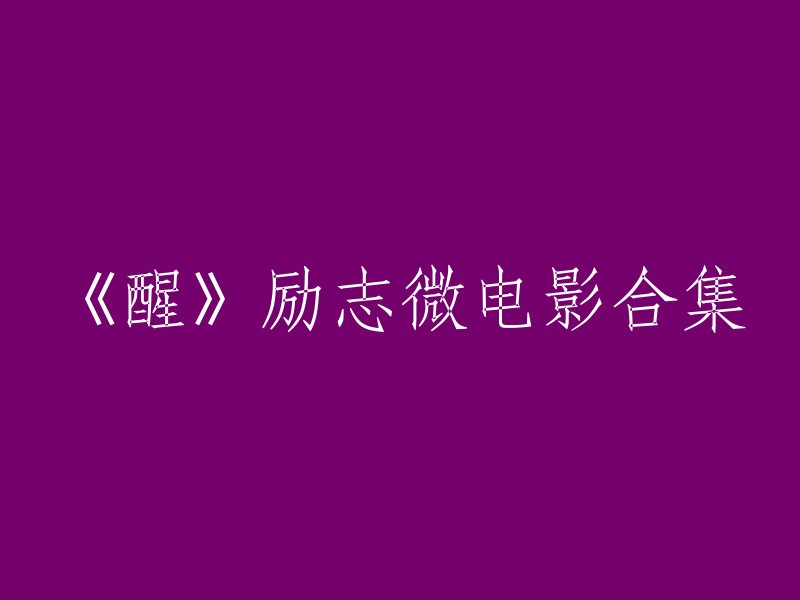 《醒》励志微电影合集